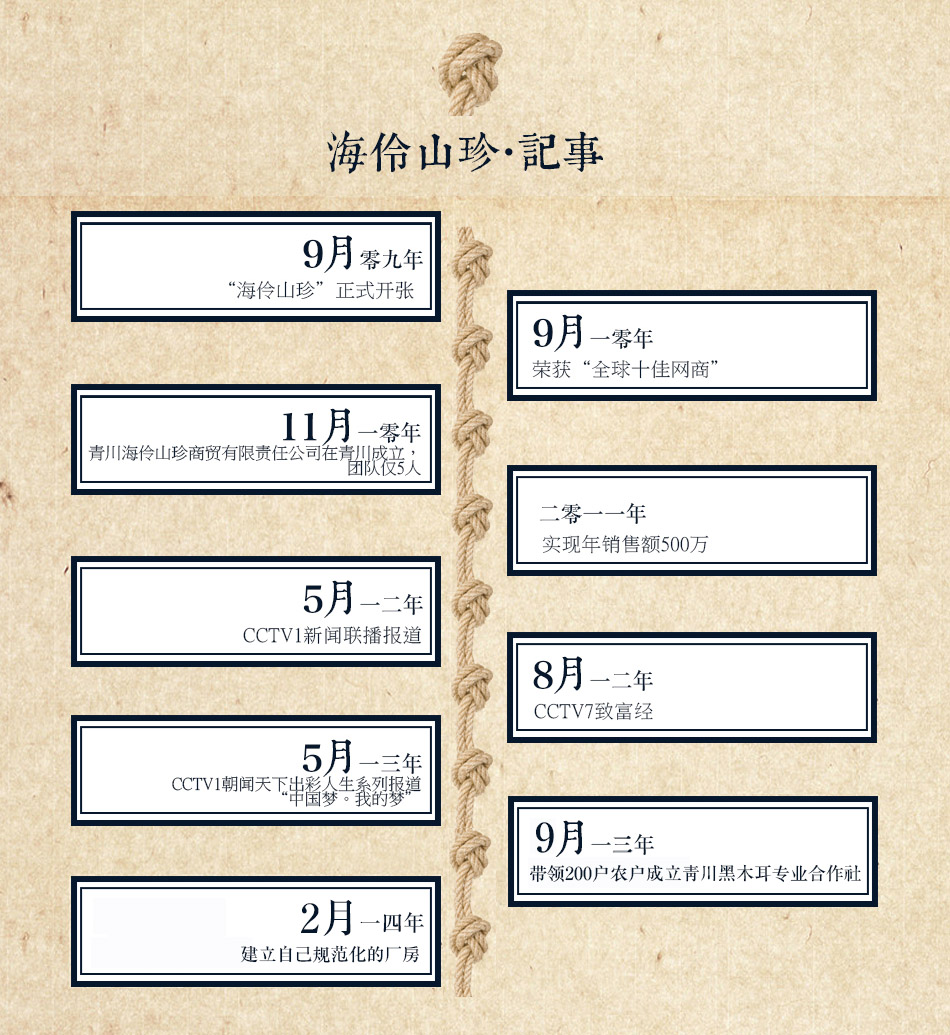 海伶山珍·記事

9月 零九年
“海伶山珍”正式开张

9月 一零年
荣获“全球十佳网商”

11月 一零年
青川海伶山珍商贸有限责任公司在青川成立，团队仅5人

二零一一年
实现年销售额500万

5月 一二年
CCTV1新闻联播报道

8月 一二年
CCTV7致富经

5月 一三年
CCTV1朝闻天下出彩人生系列报道“中国梦。我的梦”

9月 一三年
带领200户农户成立青川黑木耳专业合作社

2月 一四年
建立自己规范化的厂房